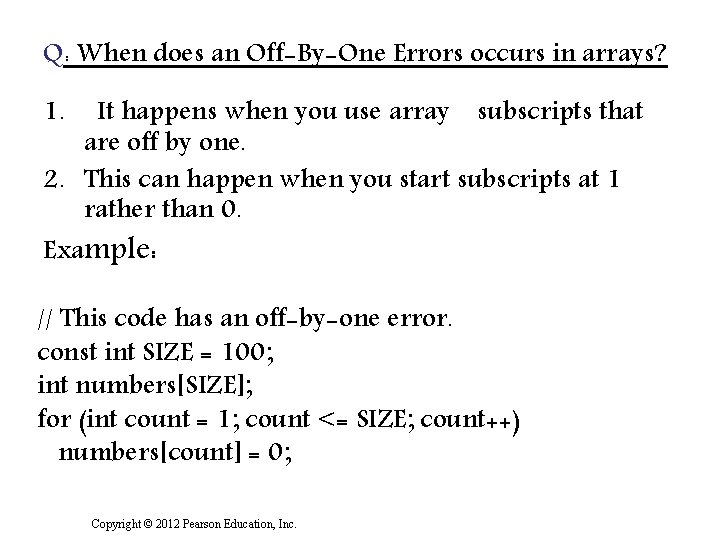 Q: When does an Off-By-One Errors occurs in arrays?

1. It happens when you use array subscripts that are off by one.
2. This can happen when you start subscripts at 1 rather than 0.

Example:

// This code has an off-by-one error.
const int SIZE = 100;
int numbers[SIZE];
for (int count = 1; count <= SIZE; count++)
  numbers[count] = 0;

Copyright © 2012 Pearson Education, Inc.